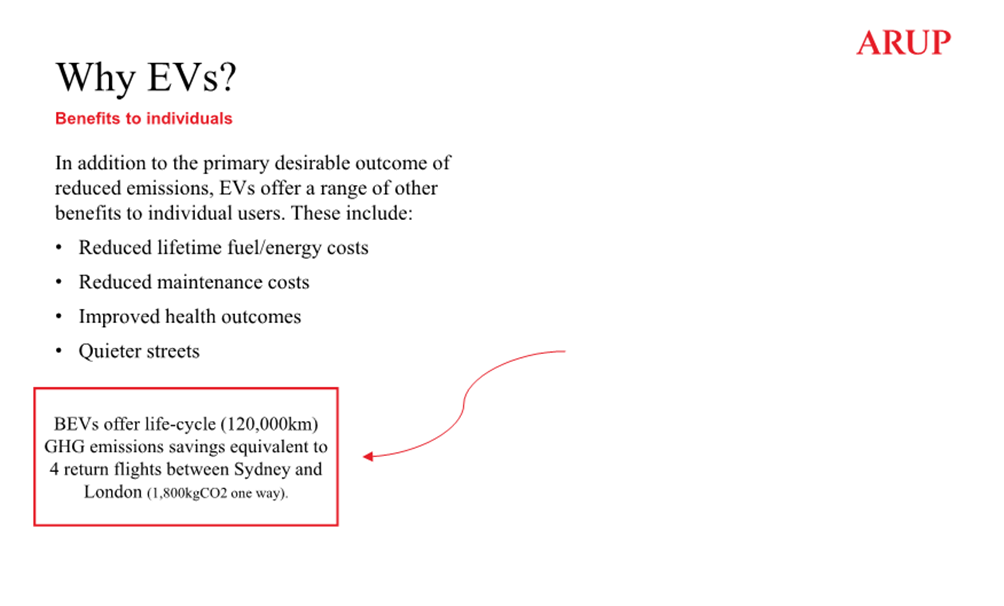 ARUP

Why EVs?

Benefits to individuals

In addition to the primary desirable outcome of reduced emissions, EVs offer a range of other benefits to individual users. These include:

• Reduced lifetime fuel/energy costs
• Reduced maintenance costs
• Improved health outcomes
• Quieter streets

BEVs offer life-cycle (120,000km) GHG emissions savings equivalent to 4 return flights between Sydney and London (1,800kgCO2 one way).